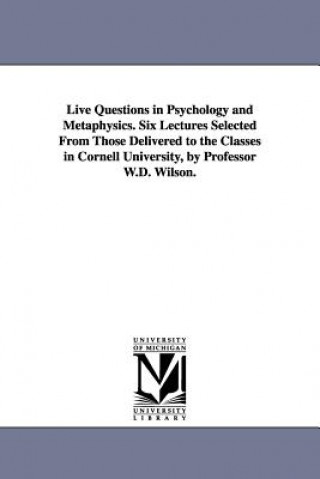 Live Questions in Psychology and Metaphysics. Six Lectures Selected From Those Delivered to the Classes in Cornell University, by Professor W.D. Wilson.

UNIVERSITY OF MICHIGAN

UNIVERSITY LIBRARY